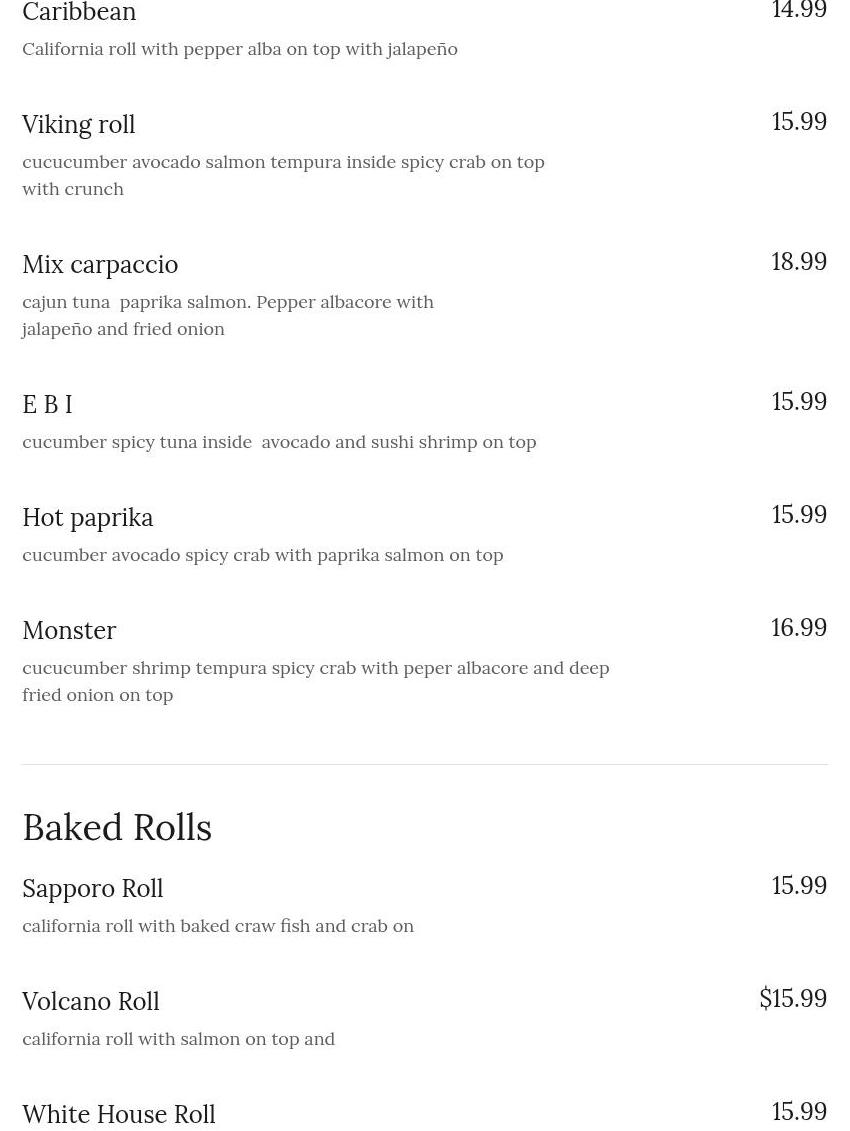 Caribbean
14.99
California roll with pepper alba on top with jalapeño

Viking roll
15.99
cucucumber avocado salmon tempura inside spicy crab on top with crunch

Mix carpaccio
18.99
cajun tuna paprika salmon. Pepper albacore with jalapeño and fried onion

E B I
15.99
cucumber spicy tuna inside avocado and sushi shrimp on top

Hot paprika
15.99
cucumber avocado spicy crab with paprika salmon on top

Monster
16.99
cucucumber shrimp tempura spicy crab with peper albacore and deep fried onion on top

Baked Rolls

Sapporo Roll
15.99
california roll with baked craw fish and crab on

Volcano Roll
$15.99
california roll with salmon on top and

White House Roll
15.99